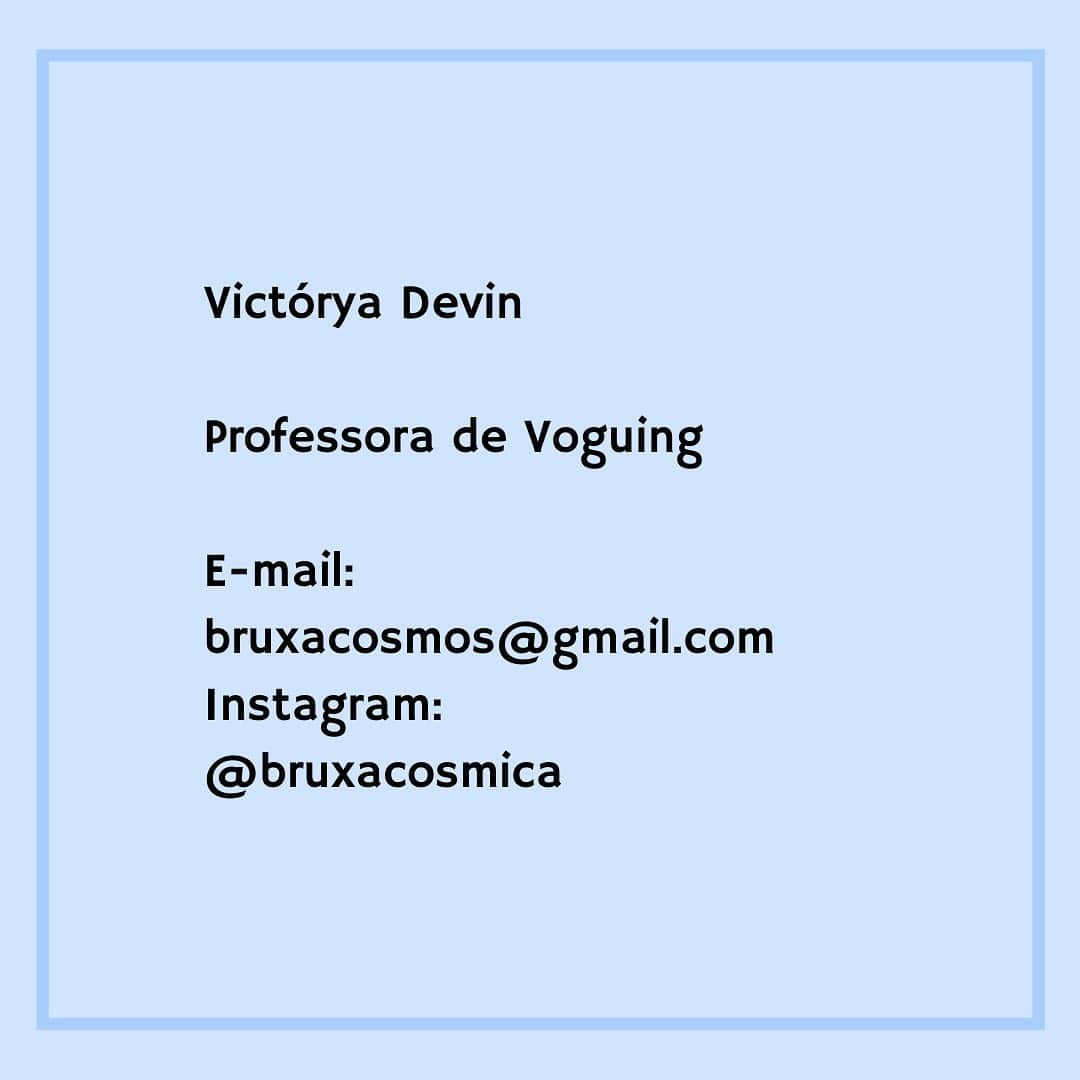 Victórya Devin

Professora de Voguing

E-mail:
bruxacosmos@gmail.com
Instagram:
@bruxacosmica